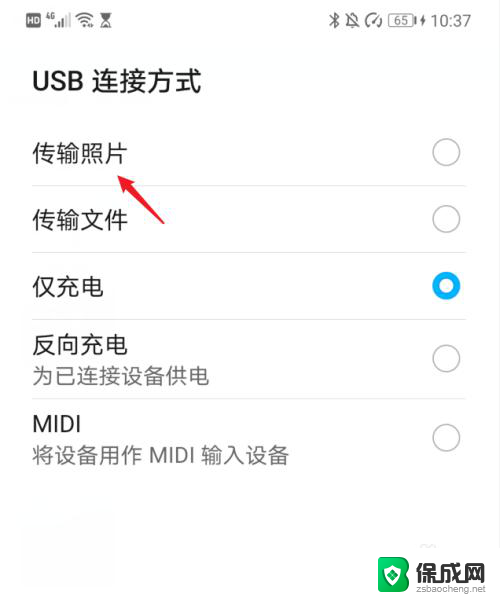 HD 4G 65 10:37

USB 连接方式

传输照片

传输文件

仅充电

反向充电
为已连接设备供电

MIDI
将设备用作 MIDI 输入设备

保成网
zsbaocheng.net